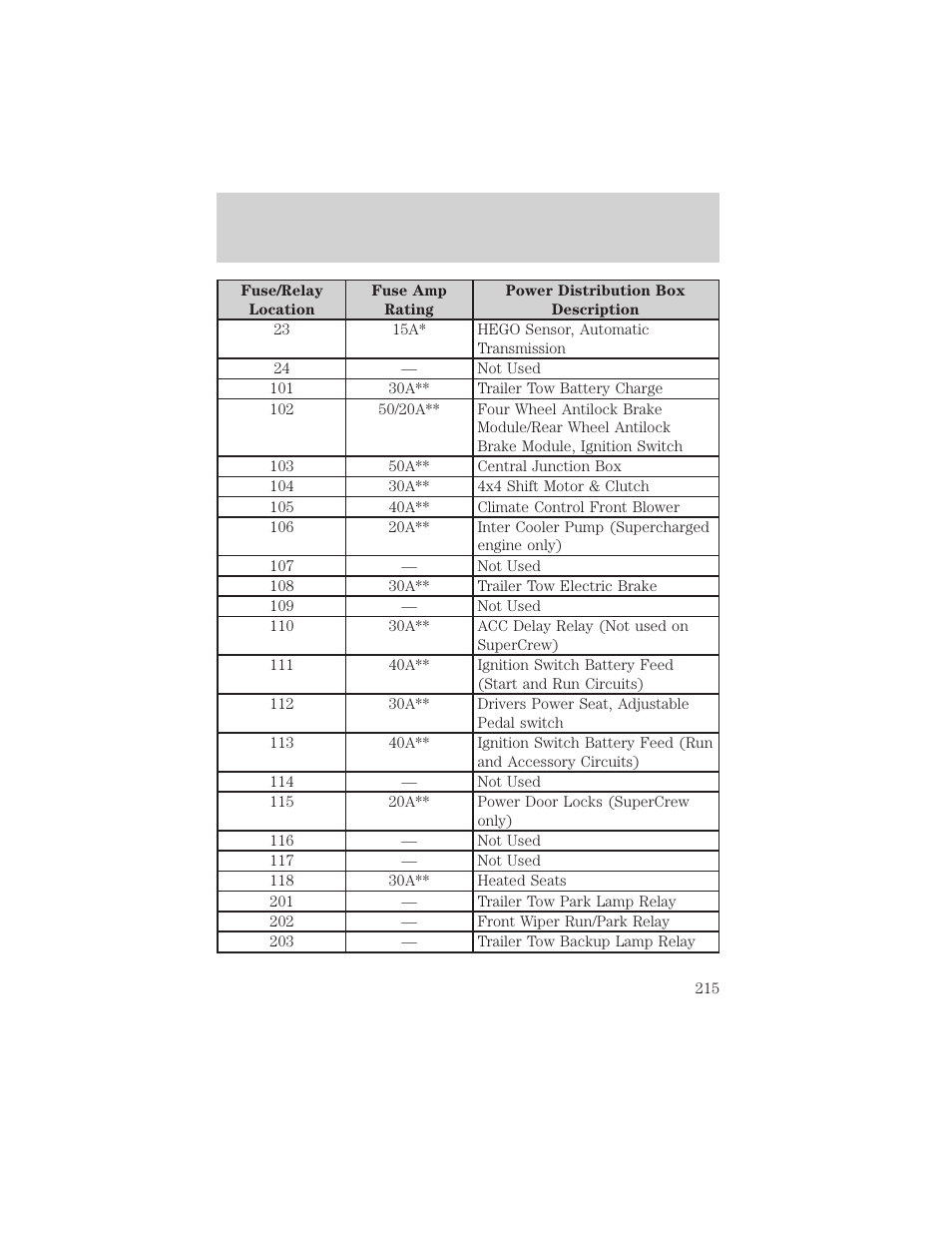 | Fuse/Relay Location | Fuse Amp Rating | Power Distribution Box Description |
|---|---|---|
| 23 | 15A* | HEGO Sensor, Automatic Transmission |
| 24 | — | Not Used |
| 101 | 30A** | Trailer Tow Battery Charge |
| 102 | 50/20A** | Four Wheel Antilock Brake Module/Rear Wheel Antilock Brake Module, Ignition Switch |
| 103 | 50A** | Central Junction Box |
| 104 | 30A** | 4x4 Shift Motor & Clutch |
| 105 | 40A** | Climate Control Front Blower |
| 106 | 20A** | Inter Cooler Pump (Supercharged engine only) |
| 107 | — | Not Used |
| 108 | 30A** | Trailer Tow Electric Brake |
| 109 | — | Not Used |
| 110 | 30A** | ACC Delay Relay (Not used on SuperCrew) |
| 111 | 40A** | Ignition Switch Battery Feed (Start and Run Circuits) |
| 112 | 30A** | Drivers Power Seat, Adjustable Pedal switch |
| 113 | 40A** | Ignition Switch Battery Feed (Run and Accessory Circuits) |
| 114 | — | Not Used |
| 115 | 20A** | Power Door Locks (SuperCrew only) |
| 116 | — | Not Used |
| 117 | — | Not Used |
| 118 | 30A** | Heated Seats |
| 201 | — | Trailer Tow Park Lamp Relay |
| 202 | — | Front Wiper Run/Park Relay |
| 203 | — | Trailer Tow Backup Lamp Relay |

215